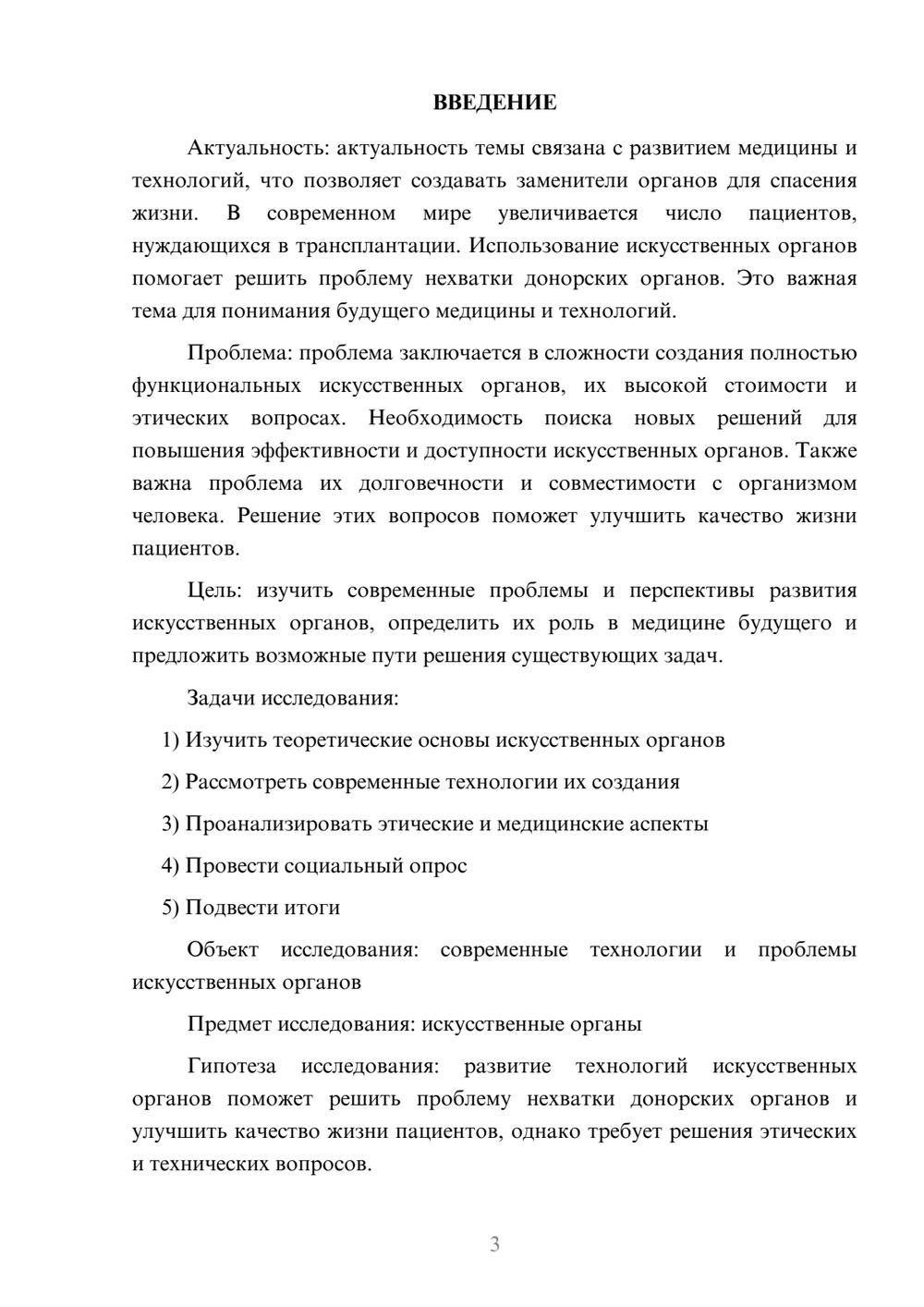 ВВЕДЕНИЕ

Актуальность: актуальность темы связана с развитием медицины и технологий, что позволяет создавать заменители органов для спасения жизни. В современном мире увеличивается число пациентов, нуждающихся в трансплантации. Использование искусственных органов помогает решить проблему нехватки донорских органов. Это важная тема для понимания будущего медицины и технологий.

Проблема: проблема заключается в сложности создания полностью функциональных искусственных органов, их высокой стоимости и этических вопросах. Необходимость поиска новых решений для повышения эффективности и доступности искусственных органов. Также важна проблема их долговечности и совместимости с организмом человека. Решение этих вопросов поможет улучшить качество жизни пациентов.

Цель: изучить современные проблемы и перспективы развития искусственных органов, определить их роль в медицине будущего и предложить возможные пути решения существующих задач.

Задачи исследования:

1) Изучить теоретические основы искусственных органов

2) Рассмотреть современные технологии их создания

3) Проанализировать этические и медицинские аспекты

4) Провести социальный опрос

5) Подвести итоги

Объект исследования: современные технологии и проблемы искусственных органов

Предмет исследования: искусственные органы

Гипотеза исследования: развитие технологий искусственных органов поможет решить проблему нехватки донорских органов и улучшить качество жизни пациентов, однако требует решения этических и технических вопросов.

3